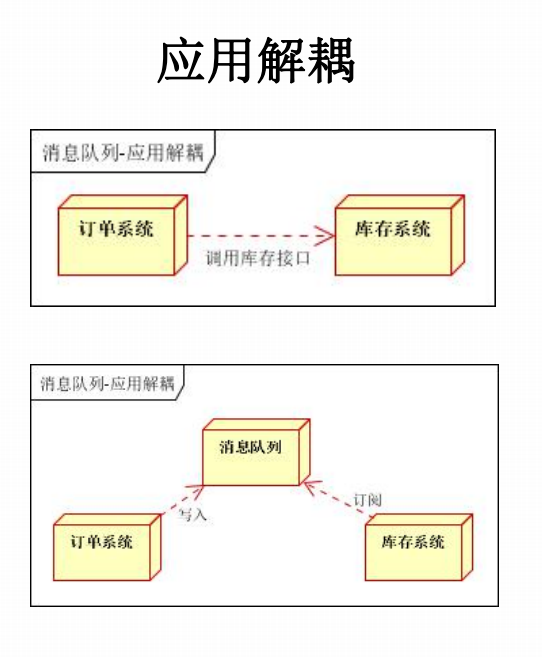 应用解耦

消息队列-应用解耦

订单系统

调用库存接口

库存系统

消息队列-应用解耦

消息队列

写入

订阅

订单系统

库存系统